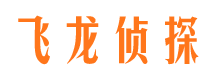 飞龙侦探